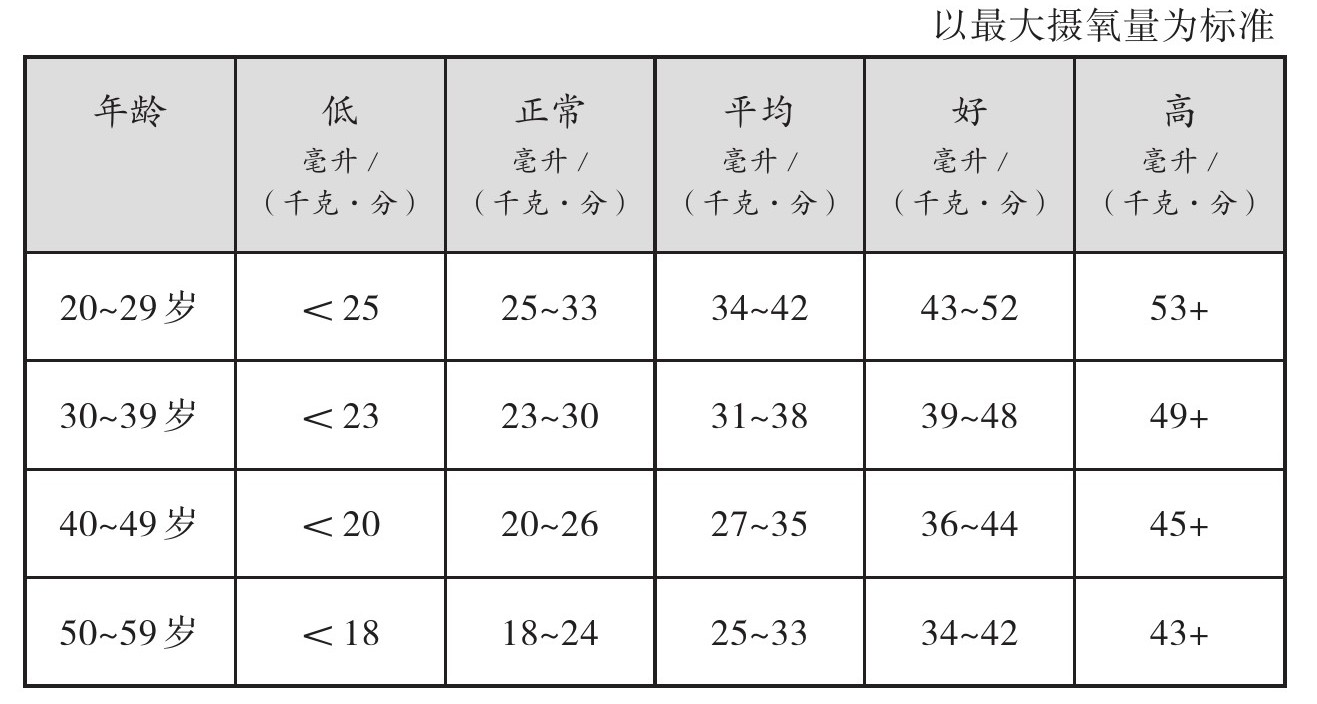 以最大摄氧量为标准

| 年龄 | 低 毫升/（千克·分） | 正常 毫升/（千克·分） | 平均 毫升/（千克·分） | 好 毫升/（千克·分） | 高 毫升/（千克·分） |
|---|---|---|---|---|---|
| 20~29岁 | ＜25 | 25~33 | 34~42 | 43~52 | 53+ |
| 30~39岁 | ＜23 | 23~30 | 31~38 | 39~48 | 49+ |
| 40~49岁 | ＜20 | 20~26 | 27~35 | 36~44 | 45+ |
| 50~59岁 | ＜18 | 18~24 | 25~33 | 34~42 | 43+ |